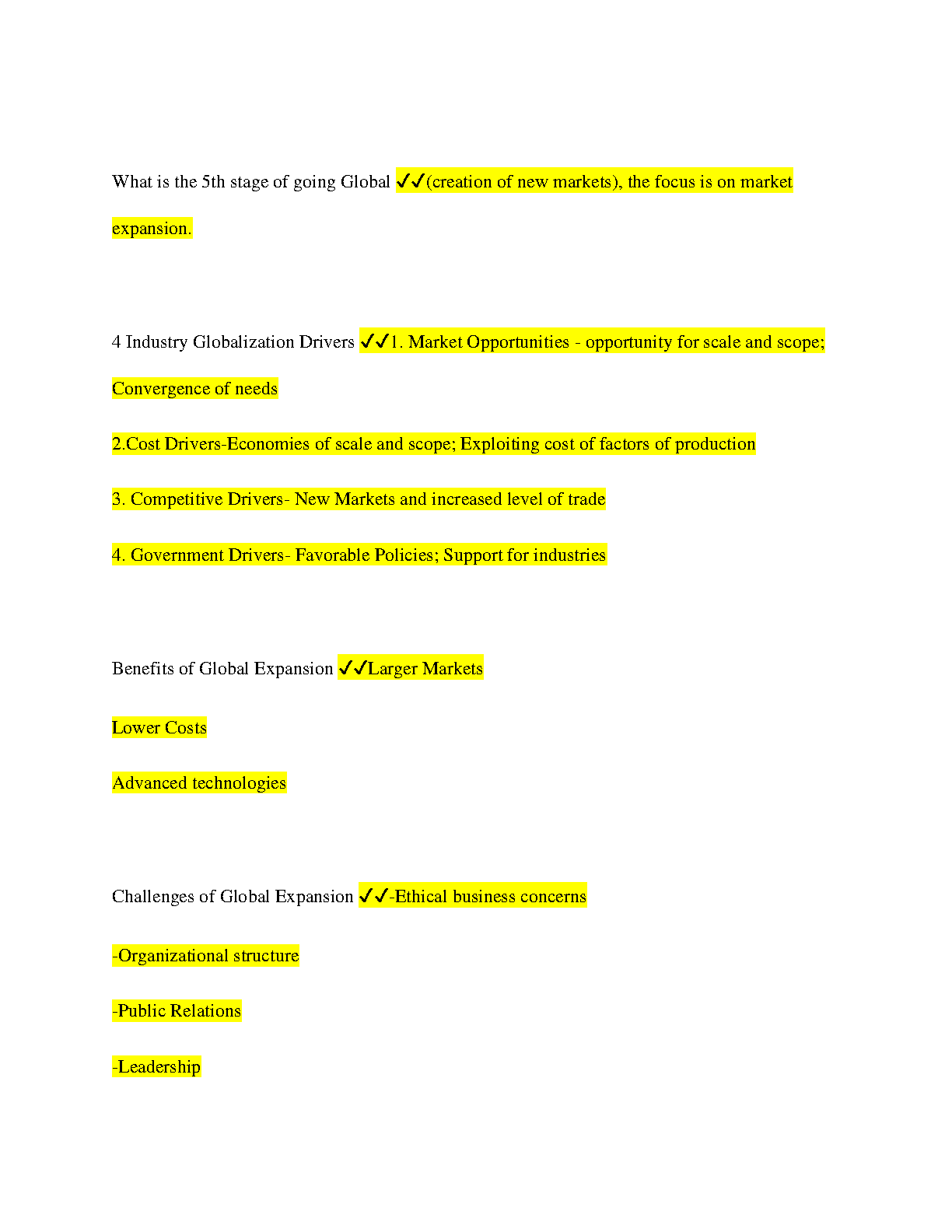 What is the 5th stage of going Global ✓✓(creation of new markets), the focus is on market expansion.

4 Industry Globalization Drivers ✓✓1. Market Opportunities - opportunity for scale and scope; Convergence of needs

2.Cost Drivers-Economies of scale and scope; Exploiting cost of factors of production

3. Competitive Drivers- New Markets and increased level of trade

4. Government Drivers- Favorable Policies; Support for industries

Benefits of Global Expansion ✓✓Larger Markets

Lower Costs

Advanced technologies

Challenges of Global Expansion ✓✓-Ethical business concerns

-Organizational structure

-Public Relations

-Leadership